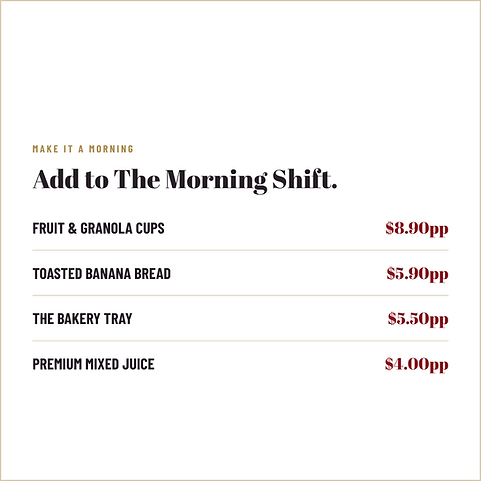 MAKE IT A MORNING

Add to The Morning Shift.

FRUIT & GRANOLA CUPS $8.90pp

TOASTED BANANA BREAD $5.90pp

THE BAKERY TRAY $5.50pp

PREMIUM MIXED JUICE $4.00pp